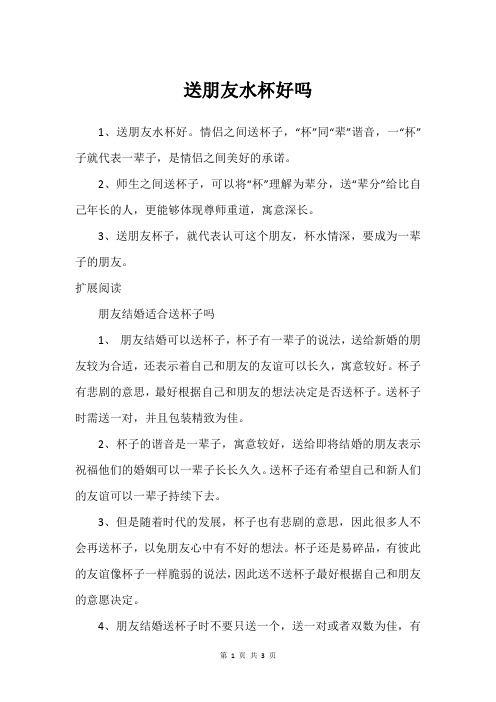 送朋友水杯好吗

1、送朋友水杯好。情侣之间送杯子，“杯”同“辈”谐音，一“杯”子就代表一辈子，是情侣之间美好的承诺。

2、师生之间送杯子，可以将“杯”理解为辈分，送“辈分”给比自己年长的人，更能够体现尊师重道，寓意深长。

3、送朋友杯子，就代表认可这个朋友，杯水情深，要成为一辈子的朋友。

扩展阅读

朋友结婚适合送杯子吗

1、 朋友结婚可以送杯子，杯子有一辈子的说法，送给新婚的朋友较为合适，还表示着自己和朋友的友谊可以长久，寓意较好。杯子有悲剧的意思，最好根据自己和朋友的想法决定是否送杯子。送杯子时需送一对，并且包装精致为佳。

2、杯子的谐音是一辈子，寓意较好，送给即将结婚的朋友表示祝福他们的婚姻可以一辈子长长久久。送杯子还有希望自己和新人们的友谊可以一辈子持续下去。

3、但是随着时代的发展，杯子也有悲剧的意思，因此很多人不会再送杯子，以免朋友心中有不好的想法。杯子还是易碎品，有彼此的友谊像杯子一样脆弱的说法，因此送不送杯子最好根据自己和朋友的意愿决定。

4、朋友结婚送杯子时不要只送一个，送一对或者双数为佳，有

第 1 页 共 3 页